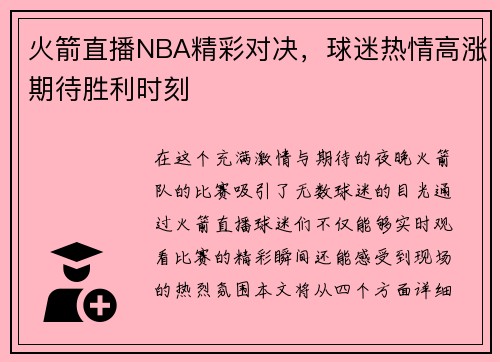 火箭直播NBA精彩对决，球迷热情高涨期待胜利时刻

在这个充满激情与期待的夜晚火箭队的比赛吸引了无数球迷的目光通过火箭直播球迷们不仅能够实时观看比赛的精彩瞬间还能感受到现场的热烈氛围本文将从四个方面详细